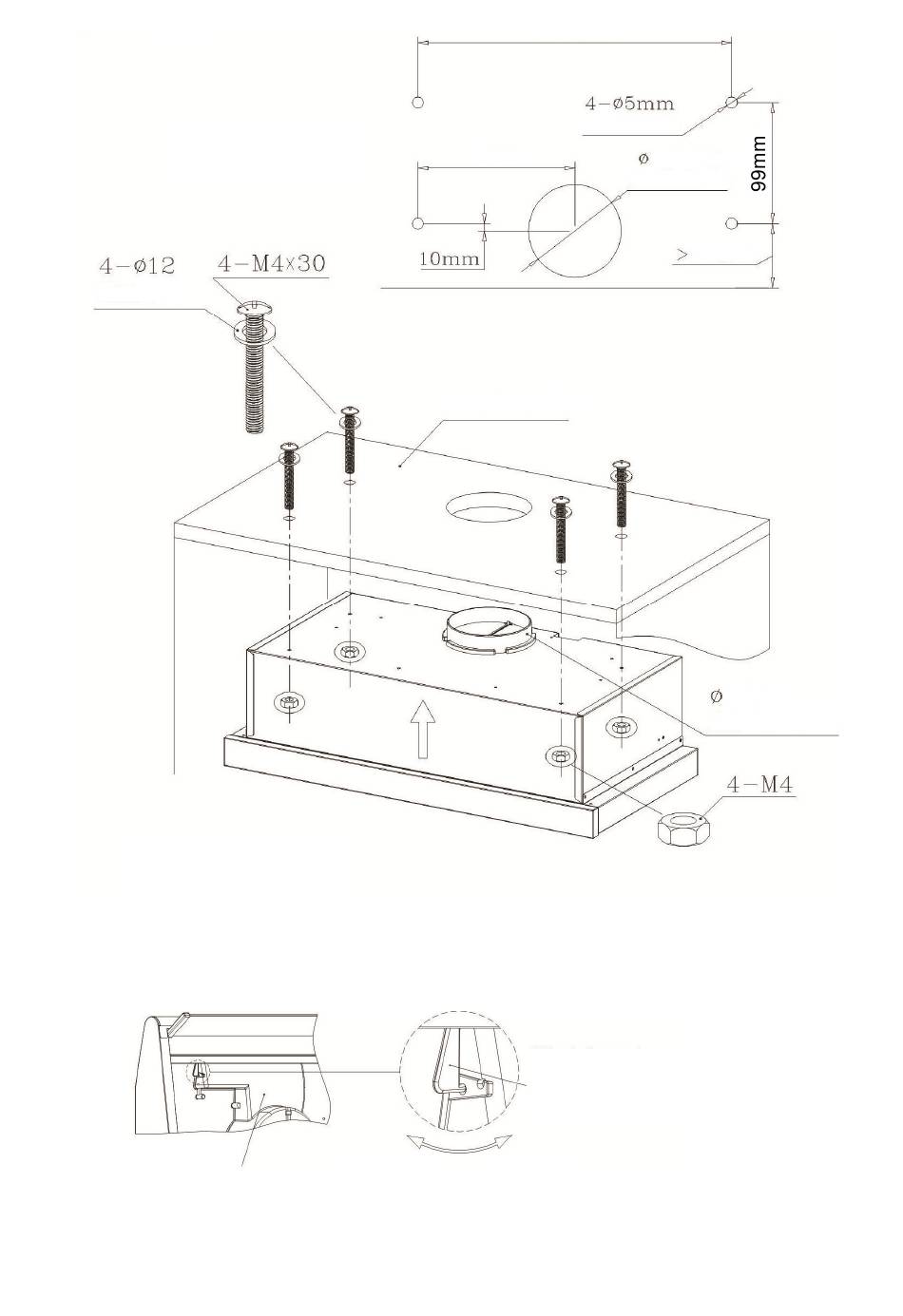 4-ø5mm

ø

99mm

10mm

>

4-ø12

4-M4×30

ø

4-M4